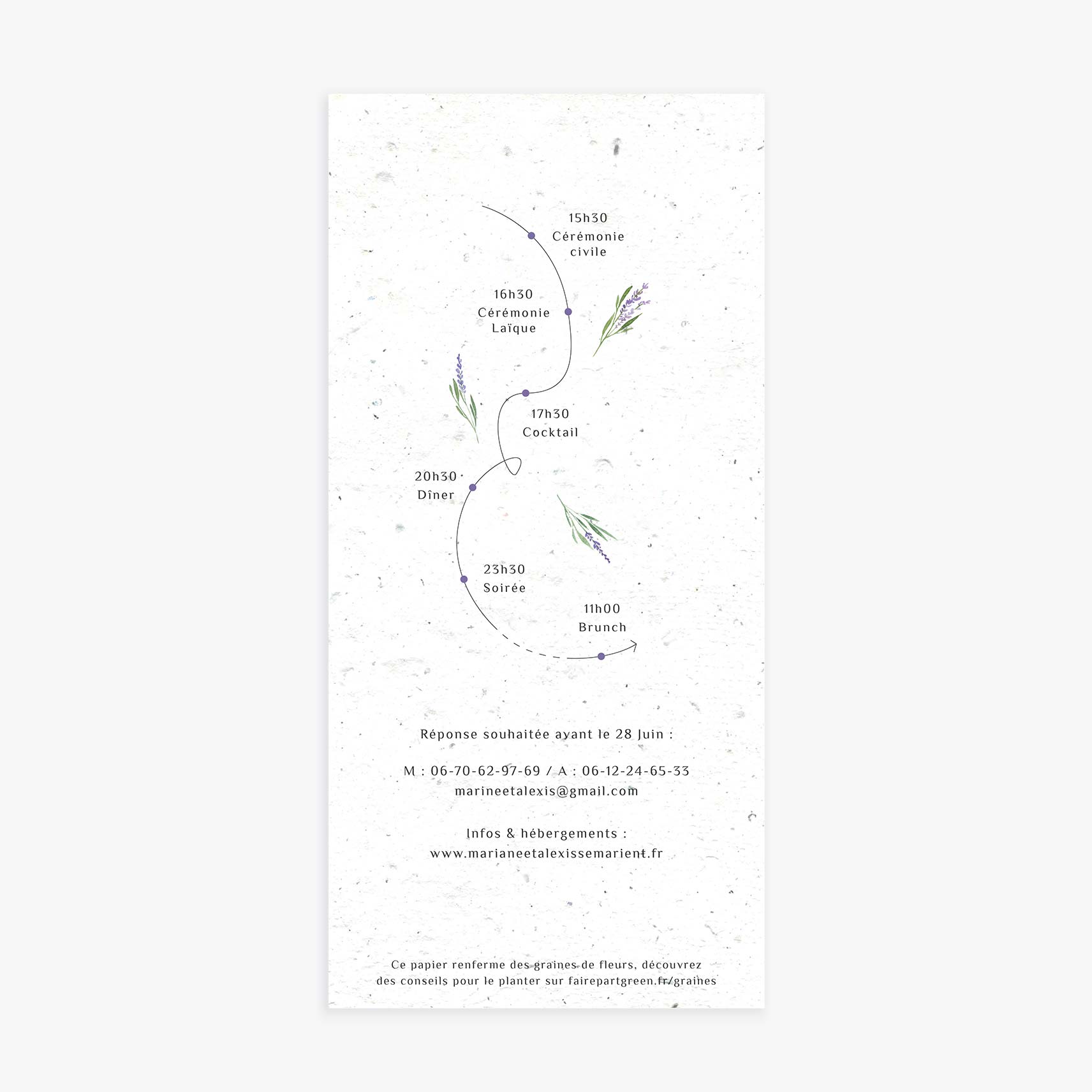 15h30
Cérémonie
civile

16h30
Cérémonie
Laïque

17h30
Cocktail

20h30
Dîner

23h30
Soirée

11h00
Brunch

Réponse souhaitée avant le 28 Juin :

M : 06-70-62-97-69 / A : 06-12-24-65-33
marineetalexis@gmail.com

Infos & hébergements :
www.marianeetalexissemarient.fr

Ce papier renferme des graines de fleurs, découvrez des conseils pour le planter sur fairepartgreen.fr/graines